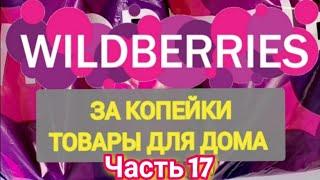 WILDBERRIES

ЗА КОПЕЙКИ
ТОВАРЫ ДЛЯ ДОМА

Часть 17